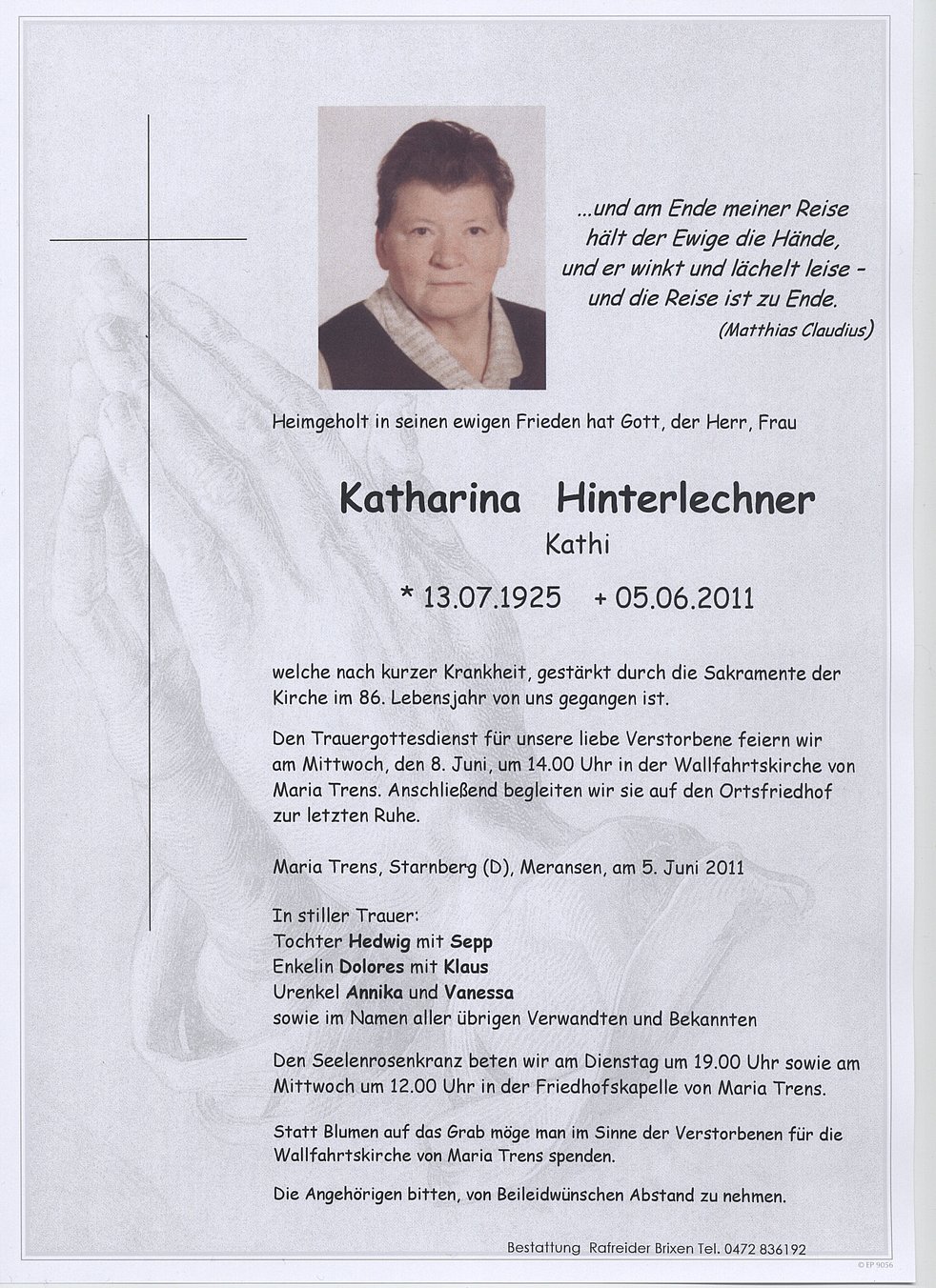 ...und am Ende meiner Reise
hält der Ewige die Hände,
und er winkt und lächelt leise -
und die Reise ist zu Ende.
(Matthias Claudius)

Heimgeholt in seinen ewigen Frieden hat Gott, der Herr, Frau

Katharina Hinterlechner
Kathi

* 13.07.1925 + 05.06.2011

welche nach kurzer Krankheit, gestärkt durch die Sakramente der Kirche im 86. Lebensjahr von uns gegangen ist.

Den Trauergottesdienst für unsere liebe Verstorbene feiern wir am Mittwoch, den 8. Juni, um 14.00 Uhr in der Wallfahrtskirche von Maria Trens. Anschließend begleiten wir sie auf den Ortsfriedhof zur letzten Ruhe.

Maria Trens, Starnberg (D), Meransen, am 5. Juni 2011

In stiller Trauer:
Tochter Hedwig mit Sepp
Enkelin Dolores mit Klaus
Urenkel Annika und Vanessa
sowie im Namen aller übrigen Verwandten und Bekannten

Den Seelenrosenkranz beten wir am Dienstag um 19.00 Uhr sowie am Mittwoch um 12.00 Uhr in der Friedhofskapelle von Maria Trens.

Statt Blumen auf das Grab möge man im Sinne der Verstorbenen für die Wallfahrtskirche von Maria Trens spenden.

Die Angehörigen bitten, von Beileidwünschen Abstand zu nehmen.

Bestattung Rafreider Brixen Tel. 0472 836192

© EP 9056